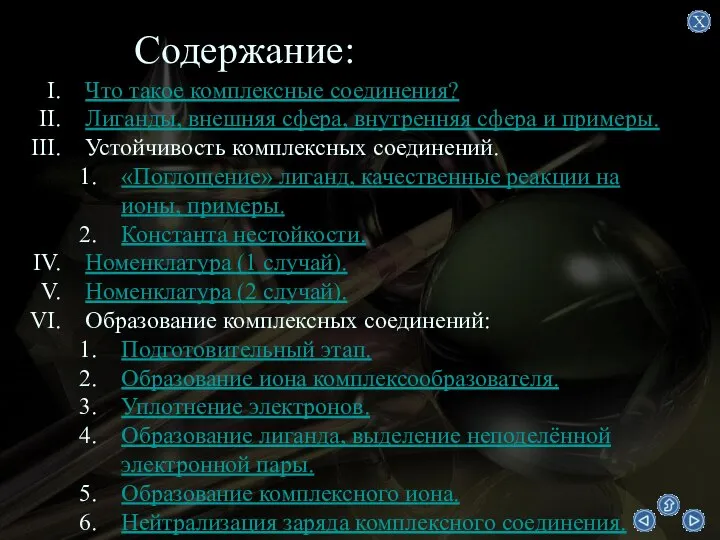 X

Содержание:

I. Что такое комплексные соединения?

II. Лиганды, внешняя сфера, внутренняя сфера и примеры.

III. Устойчивость комплексных соединений.

1. «Поглощение» лиганд, качественные реакции на ионы, примеры.

2. Константа нестойкости.

IV. Номенклатура (1 случай).

V. Номенклатура (2 случай).

VI. Образование комплексных соединений:

1. Подготовительный этап.

2. Образование иона комплексообразователя.

3. Уплотнение электронов.

4. Образование лиганда, выделение неподелённой электронной пары.

5. Образование комплексного иона.

6. Нейтрализация заряда комплексного соединения.